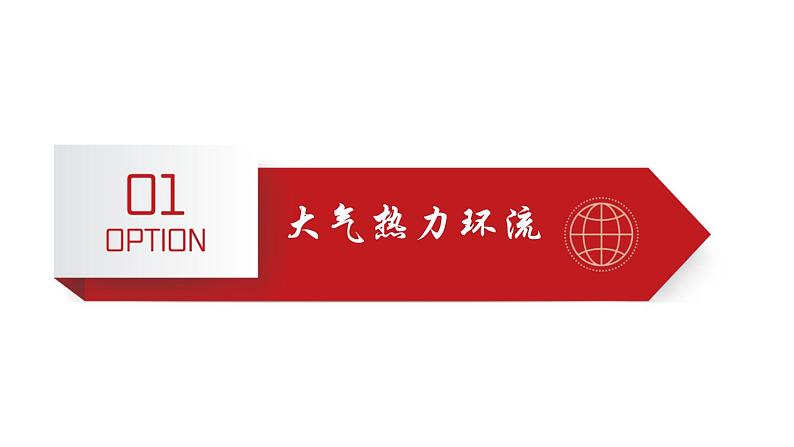 01
OPTION

大气热力环流